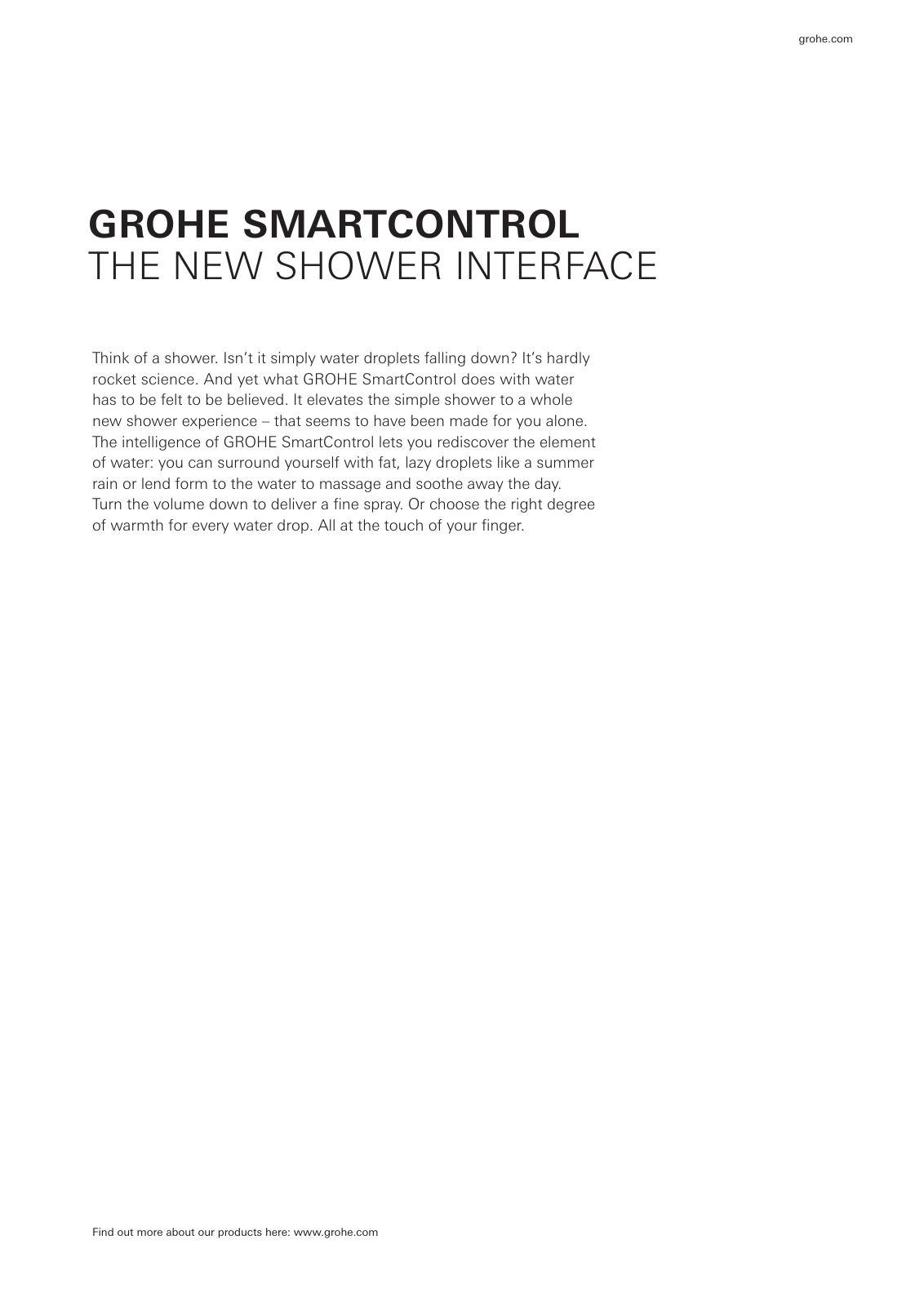 grohe.com

GROHE SMARTCONTROL
THE NEW SHOWER INTERFACE

Think of a shower. Isn't it simply water droplets falling down? It's hardly rocket science. And yet what GROHE SmartControl does with water has to be felt to be believed. It elevates the simple shower to a whole new shower experience – that seems to have been made for you alone. The intelligence of GROHE SmartControl lets you rediscover the element of water: you can surround yourself with fat, lazy droplets like a summer rain or lend form to the water to massage and soothe away the day. Turn the volume down to deliver a fine spray. Or choose the right degree of warmth for every water drop. All at the touch of your finger.

Find out more about our products here: www.grohe.com